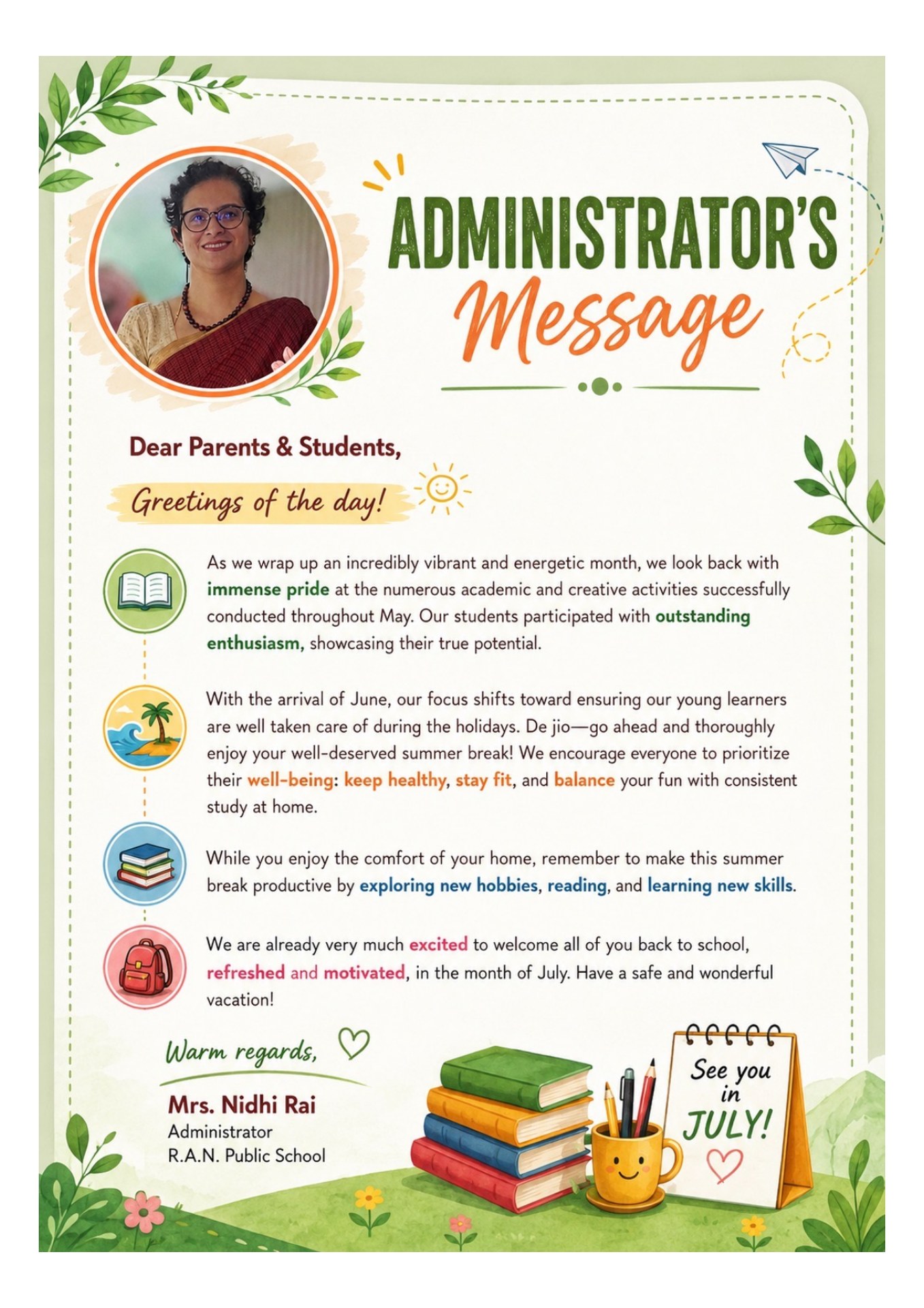 ADMINISTRATOR'S
Message

Dear Parents & Students,

Greetings of the day!

As we wrap up an incredibly vibrant and energetic month, we look back with immense pride at the numerous academic and creative activities successfully conducted throughout May. Our students participated with outstanding enthusiasm, showcasing their true potential.

With the arrival of June, our focus shifts toward ensuring our young learners are well taken care of during the holidays. De jio—go ahead and thoroughly enjoy your well-deserved summer break! We encourage everyone to prioritize their well-being: keep healthy, stay fit, and balance your fun with consistent study at home.

While you enjoy the comfort of your home, remember to make this summer break productive by exploring new hobbies, reading, and learning new skills.

We are already very much excited to welcome all of you back to school, refreshed and motivated, in the month of July. Have a safe and wonderful vacation!

Warm regards,

Mrs. Nidhi Rai
Administrator
R.A.N. Public School

See you in JULY!